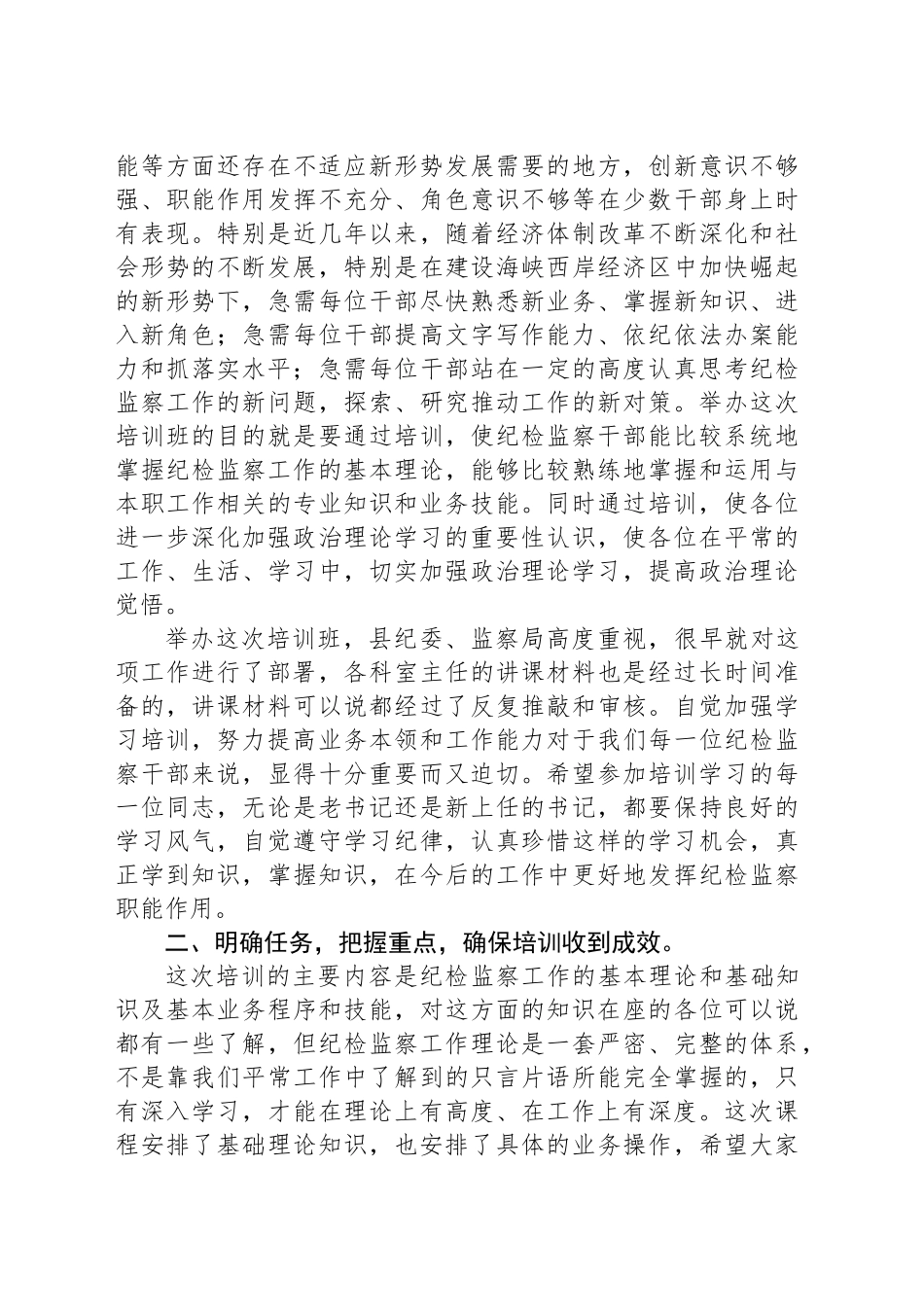 能等方面还存在不适应新形势发展需要的地方，创新意识不够强、职能作用发挥不充分、角色意识不够等在少数干部身上时有表现。特别是近几年以来，随着经济体制改革不断深化和社会形势的不断发展，特别是在建设海峡西岸经济区中加快崛起的新形势下，急需每位干部尽快熟悉新业务、掌握新知识、进入新角色；急需每位干部提高文字写作能力、依纪依法办案能力和抓落实水平；急需每位干部站在一定的高度认真思考纪检监察工作的新问题，探索、研究推动工作的新对策。举办这次培训班的目的就是要通过培训，使纪检监察干部能比较系统地掌握纪检监察工作的基本理论，能够比较熟练地掌握和运用与本职工作相关的专业知识和业务技能。同时通过培训，使各位进一步深化加强政治理论学习的重要性认识，使各位在平常的工作、生活、学习中，切实加强政治理论学习，提高政治理论觉悟。

举办这次培训班，县纪委、监察局高度重视，很早就对这项工作进行了部署，各科室主任的讲课材料也是经过长时间准备的，讲课材料可以说都经过了反复推敲和审核。自觉加强学习培训，努力提高业务本领和工作能力对于我们每一位纪检监察干部来说，显得十分重要而又迫切。希望参加培训学习的每一位同志，无论是老书记还是新上任的书记，都要保持良好的学习风气，自觉遵守学习纪律，认真珍惜这样的学习机会，真正学到知识，掌握知识，在今后的工作中更好地发挥纪检监察职能作用。

二、明确任务，把握重点，确保培训收到成效。

这次培训的主要内容是纪检监察工作的基本理论和基础知识及基本业务程序和技能，对这方面的知识在座的各位可以说都有一些了解，但纪检监察工作理论是一套严密、完整的体系，不是靠我们平常工作中了解到的只言片语所能完全掌握的，只有深入学习，才能在理论上有高度、在工作上有深度。这次课程安排了基础理论知识，也安排了具体的业务操作，希望大家